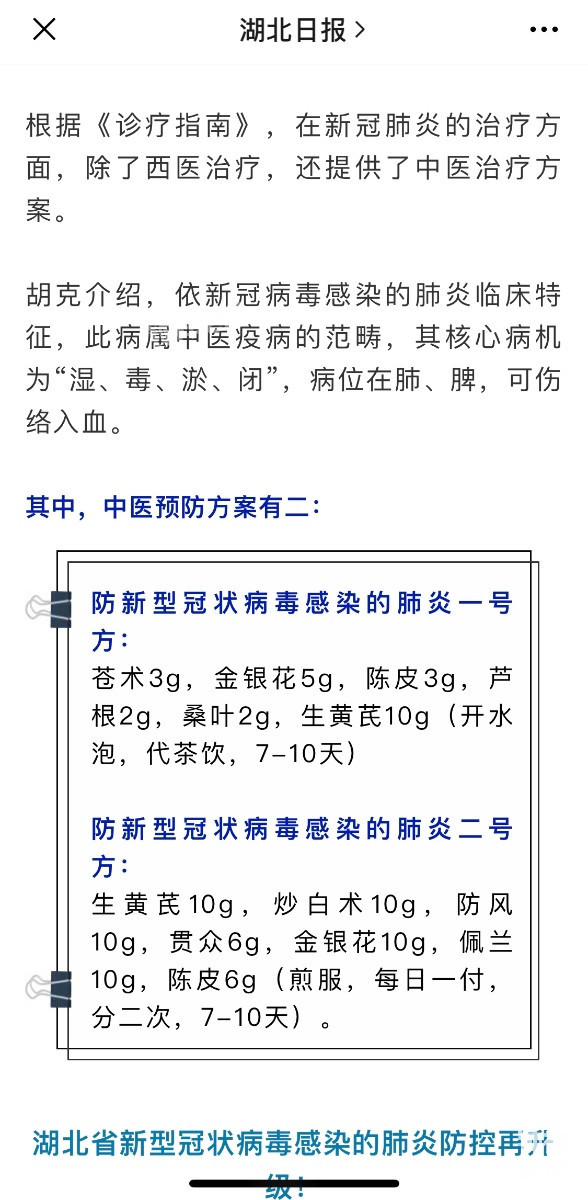 湖北日报 >

根据《诊疗指南》，在新冠肺炎的治疗方面，除了西医治疗，还提供了中医治疗方案。

胡克介绍，依新冠病毒感染的肺炎临床特征，此病属中医疫病的范畴，其核心病机为“湿、毒、淤、闭”，病位在肺、脾，可伤络入血。

其中，中医预防方案有二：

防新型冠状病毒感染的肺炎一号方：
苍术3g，金银花5g，陈皮3g，芦根2g，桑叶2g，生黄芪10g（开水泡，代茶饮，7-10天）

防新型冠状病毒感染的肺炎二号方：
生黄芪10g，炒白术10g，防风10g，贯众6g，金银花10g，佩兰10g，陈皮6g（煎服，每日一付，分二次，7-10天）。

湖北省新型冠状病毒感染的肺炎防控再升级！